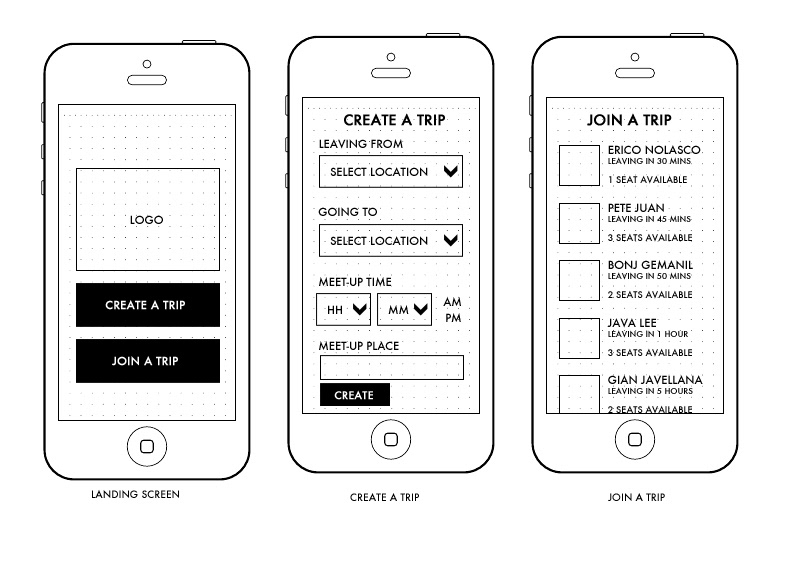 LOGO

CREATE A TRIP

JOIN A TRIP

LANDING SCREEN

CREATE A TRIP

LEAVING FROM

SELECT LOCATION

GOING TO

SELECT LOCATION

MEET-UP TIME

HH

MM

AM
PM

MEET-UP PLACE

CREATE

CREATE A TRIP

JOIN A TRIP

ERICO NOLASCO
LEAVING IN 30 MINS
1 SEAT AVAILABLE

PETE JUAN
LEAVING IN 45 MINS
3 SEATS AVAILABLE

BONJ GEMANIL
LEAVING IN 50 MINS
2 SEATS AVAILABLE

JAVA LEE
LEAVING IN 1 HOUR
3 SEATS AVAILABLE

GIAN JAVELLANA
LEAVING IN 5 HOURS
2 SEATS AVAILABLE

JOIN A TRIP